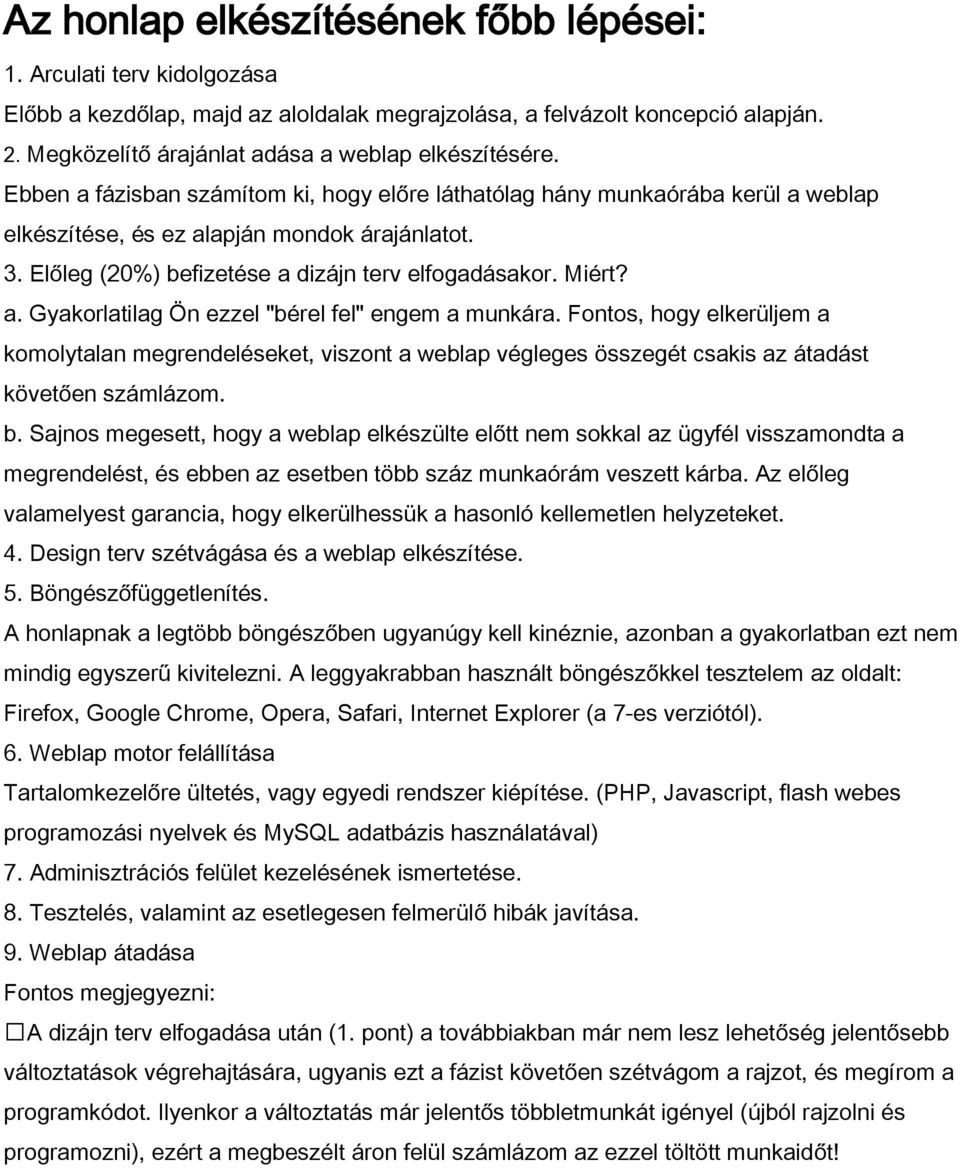 Az honlap elkészítésének főbb lépései:

1. Arculati terv kidolgozása

Előbb a kezdőlap, majd az aloldalak megrajzolása, a felvázolt koncepció alapján.

2. Megközelítő árajánlat adása a weblap elkészítésére.

Ebben a fázisban számítom ki, hogy előre láthatólag hány munkaórába kerül a weblap elkészítése, és ez alapján mondok árajánlatot.

3. Előleg (20%) befizetése a dizájn terv elfogadásakor. Miért?

a. Gyakorlatilag Ön ezzel "bérel fel" engem a munkára. Fontos, hogy elkerüljem a komolytalan megrendeléseket, viszont a weblap végleges összegét csakis az átadást követően számlázom.

b. Sajnos megesett, hogy a weblap elkészülte előtt nem sokkal az ügyfél visszamondta a megrendelést, és ebben az esetben több száz munkaórám veszett kárba. Az előleg valamelyest garancia, hogy elkerülhessük a hasonló kellemetlen helyzeteket.

4. Design terv szétvágása és a weblap elkészítése.

5. Böngészőfüggetlenítés.

A honlapnak a legtöbb böngészőben ugyanúgy kell kinéznie, azonban a gyakorlatban ezt nem mindig egyszerű kivitelezni. A leggyakrabban használt böngészőkkel tesztelem az oldalt: Firefox, Google Chrome, Opera, Safari, Internet Explorer (a 7-es verziótól).

6. Weblap motor felállítása

Tartalomkezelőre ültetés, vagy egyedi rendszer kiépítése. (PHP, Javascript, flash webes programozási nyelvek és MySQL adatbázis használatával)

7. Adminisztrációs felület kezelésének ismertetése.

8. Tesztelés, valamint az esetlegesen felmerülő hibák javítása.

9. Weblap átadása

Fontos megjegyezni:

☐A dizájn terv elfogadása után (1. pont) a továbbiakban már nem lesz lehetőség jelentősebb változtatások végrehajtására, ugyanis ezt a fázist követően szétvágom a rajzot, és megírom a programkódot. Ilyenkor a változtatás már jelentős többletmunkát igényel (újból rajzolni és programozni), ezért a megbeszélt áron felül számlázom az ezzel töltött munkaidőt!